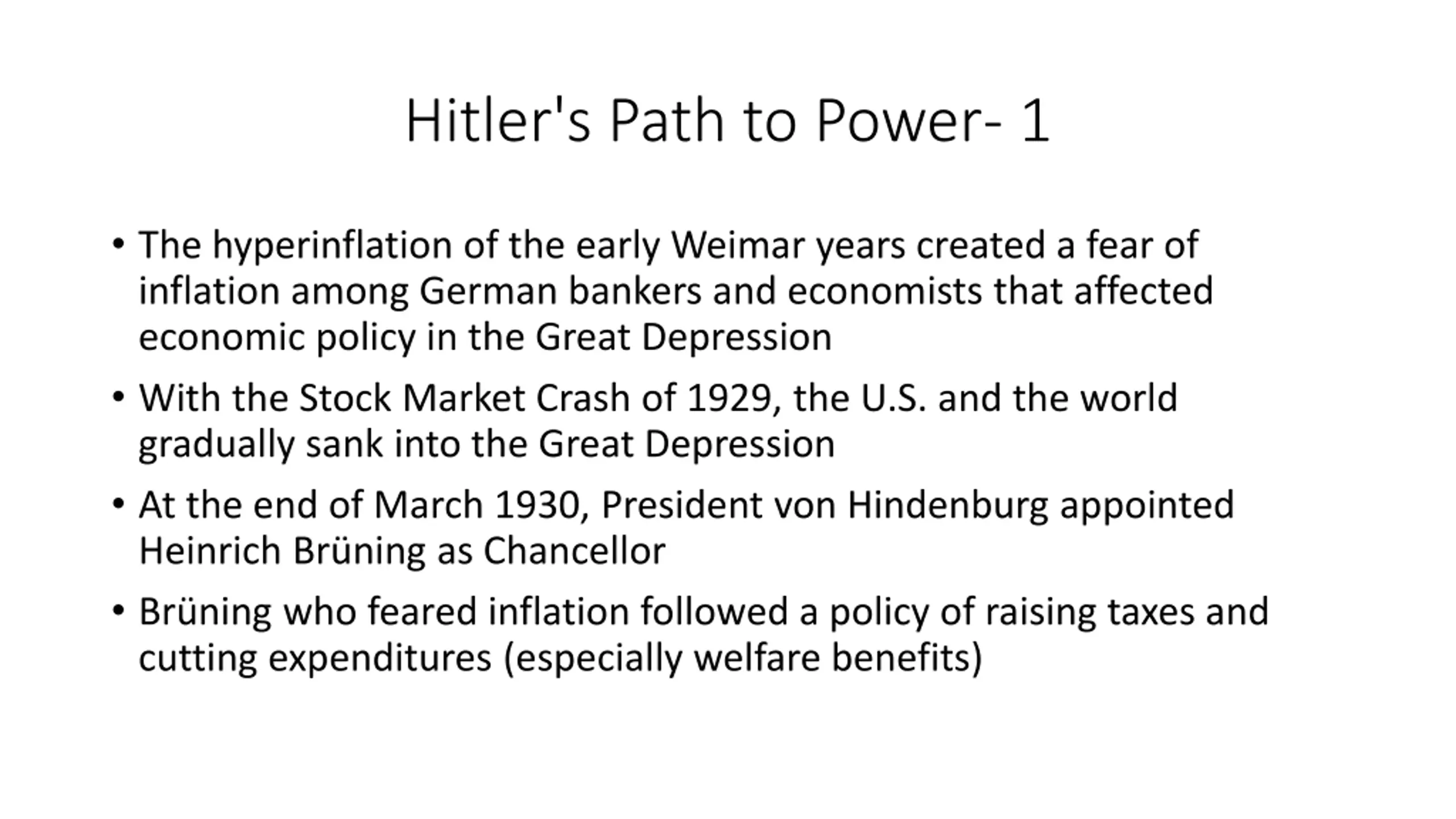 Hitler's Path to Power- 1

• The hyperinflation of the early Weimar years created a fear of inflation among German bankers and economists that affected economic policy in the Great Depression

• With the Stock Market Crash of 1929, the U.S. and the world gradually sank into the Great Depression

• At the end of March 1930, President von Hindenburg appointed Heinrich Brüning as Chancellor

• Brüning who feared inflation followed a policy of raising taxes and cutting expenditures (especially welfare benefits)